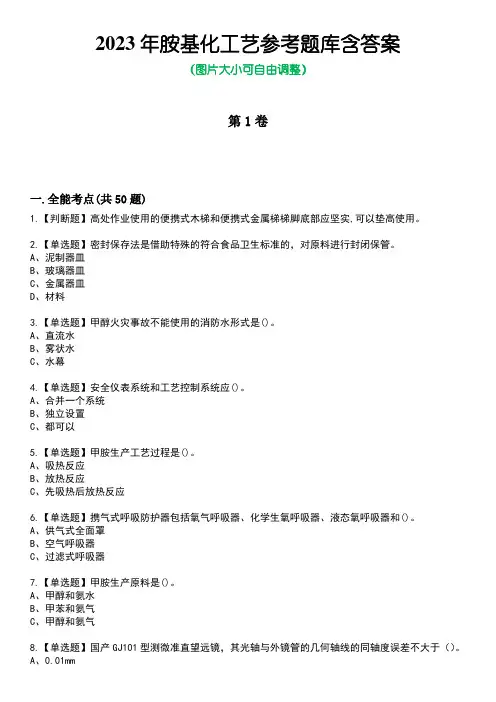 2023 年胺基化工艺参考题库含答案

（图片大小可自由调整）

第 1 卷

一.全能考点(共 50 题)

1.【判断题】高处作业使用的便携式木梯和便携式金属梯梯脚底部应坚实,可以垫高使用。

2.【单选题】密封保存法是借助特殊的符合食品卫生标准的，对原料进行封闭保管。
A、泥制器皿
B、玻璃器皿
C、金属器皿
D、材料

3.【单选题】甲醇火灾事故不能使用的消防水形式是()。
A、直流水
B、雾状水
C、水幕

4.【单选题】安全仪表系统和工艺控制系统应()。
A、合并一个系统
B、独立设置
C、都可以

5.【单选题】甲胺生产工艺过程是()。
A、吸热反应
B、放热反应
C、先吸热后放热反应

6.【单选题】携气式呼吸防护器包括氧气呼吸器、化学生氧呼吸器、液态氧呼吸器和()。
A、供气式全面罩
B、空气呼吸器
C、过滤式呼吸器

7.【单选题】甲胺生产原料是()。
A、甲醇和氨水
B、甲苯和氨气
C、甲醇和氨气

8.【单选题】国产 GJ101 型测微准直望远镜，其光轴与外镜管的几何轴线的同轴度误差不大于（）。
A、0.01mm